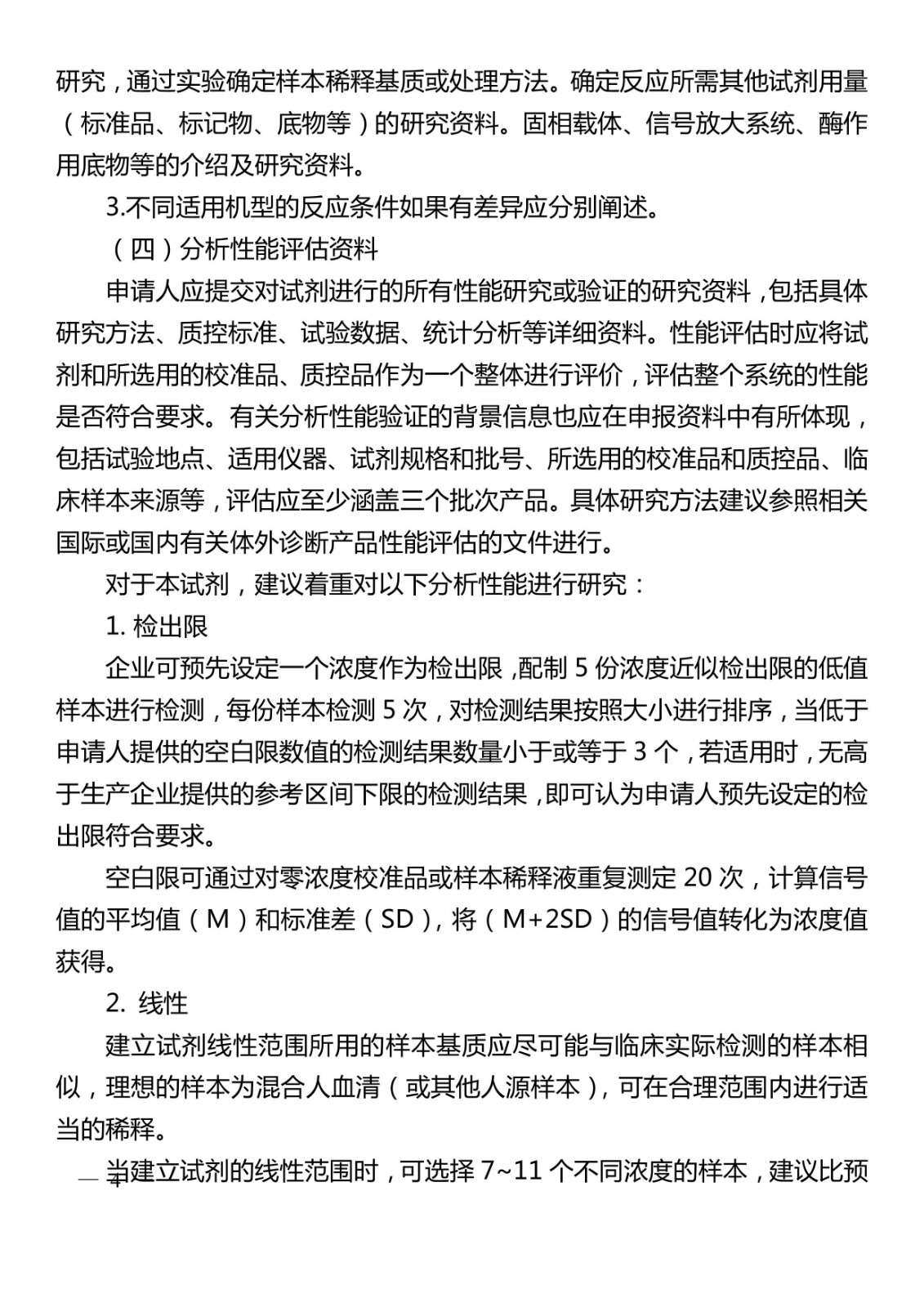 研究，通过实验确定样本稀释基质或处理方法。确定反应所需其他试剂用量（标准品、标记物、底物等）的研究资料。固相载体、信号放大系统、酶作用底物等的介绍及研究资料。

3.不同适用机型的反应条件如果有差异应分别阐述。

（四）分析性能评估资料

申请人应提交对试剂进行的所有性能研究或验证的研究资料，包括具体研究方法、质控标准、试验数据、统计分析等详细资料。性能评估时应将试剂和所选用的校准品、质控品作为一个整体进行评价，评估整个系统的性能是否符合要求。有关分析性能验证的背景信息也应在申报资料中有所体现，包括试验地点、适用仪器、试剂规格和批号、所选用的校准品和质控品、临床样本来源等，评估应至少涵盖三个批次产品。具体研究方法建议参照相关国际或国内有关体外诊断产品性能评估的文件进行。

对于本试剂，建议着重对以下分析性能进行研究：

1. 检出限

企业可预先设定一个浓度作为检出限，配制 5 份浓度近似检出限的低值样本进行检测，每份样本检测 5 次，对检测结果按照大小进行排序，当低于申请人提供的空白限数值的检测结果数量小于或等于 3 个，若适用时，无高于生产企业提供的参考区间下限的检测结果，即可认为申请人预先设定的检出限符合要求。

空白限可通过对零浓度校准品或样本稀释液重复测定 20 次，计算信号值的平均值（M）和标准差（SD），将（M+2SD）的信号值转化为浓度值获得。

2. 线性

建立试剂线性范围所用的样本基质应尽可能与临床实际检测的样本相似，理想的样本为混合人血清（或其他人源样本），可在合理范围内进行适当的稀释。

当建立试剂的线性范围时，可选择 7~11 个不同浓度的样本，建议比预